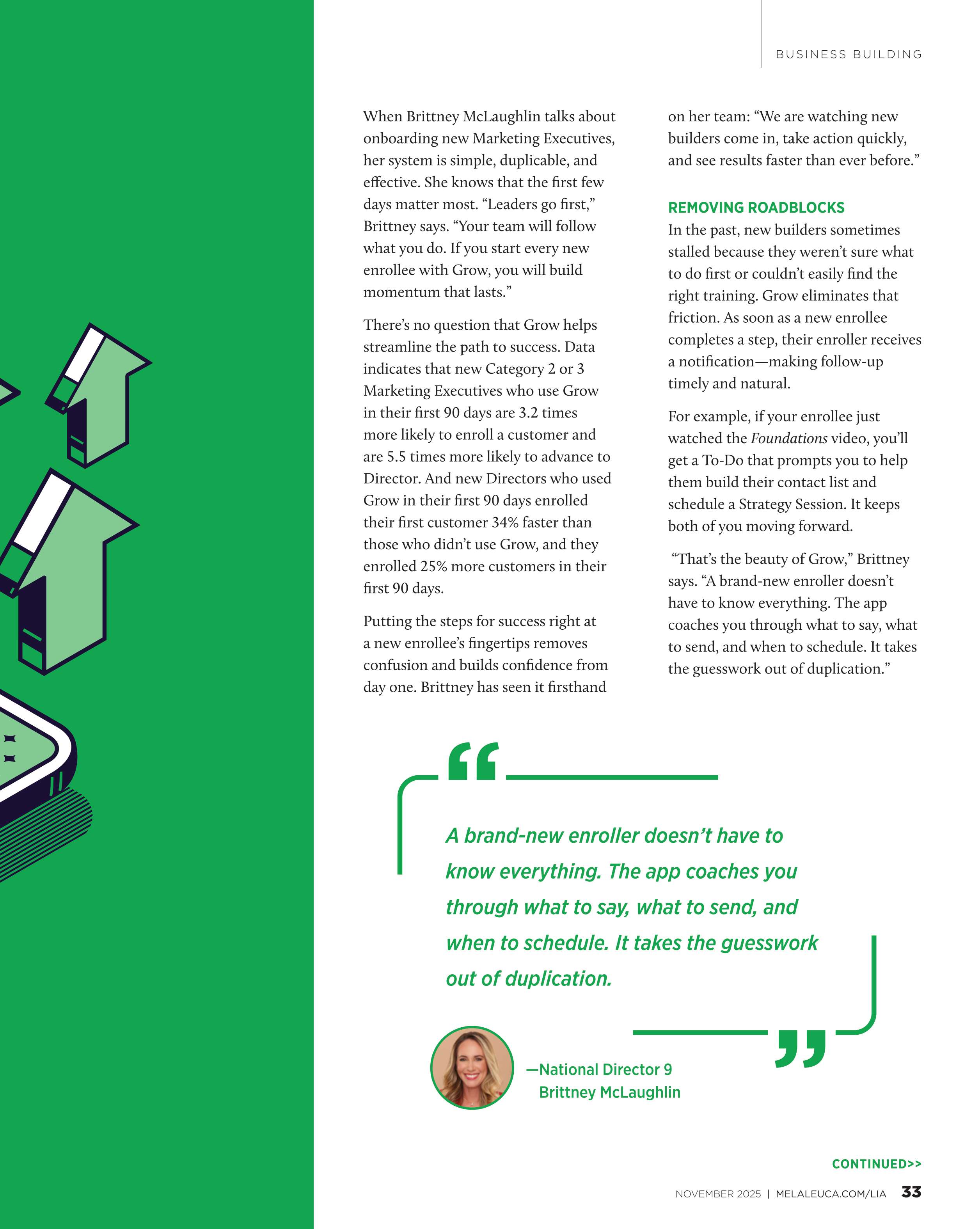 BUSINESS BUILDING

When Brittney McLaughlin talks about onboarding new Marketing Executives, her system is simple, duplicable, and effective. She knows that the first few days matter most. “Leaders go first,” Brittney says. “Your team will follow what you do. If you start every new enrollee with Grow, you will build momentum that lasts.”

There’s no question that Grow helps streamline the path to success. Data indicates that new Category 2 or 3 Marketing Executives who use Grow in their first 90 days are 3.2 times more likely to enroll a customer and are 5.5 times more likely to advance to Director. And new Directors who used Grow in their first 90 days enrolled their first customer 34% faster than those who didn’t use Grow, and they enrolled 25% more customers in their first 90 days.

Putting the steps for success right at a new enrollee’s fingertips removes confusion and builds confidence from day one. Brittney has seen it firsthand on her team: “We are watching new builders come in, take action quickly, and see results faster than ever before.”

REMOVING ROADBLOCKS

In the past, new builders sometimes stalled because they weren’t sure what to do first or couldn’t easily find the right training. Grow eliminates that friction. As soon as a new enrollee completes a step, their enroller receives a notification—making follow-up timely and natural.

For example, if your enrollee just watched the Foundations video, you’ll get a To-Do that prompts you to help them build their contact list and schedule a Strategy Session. It keeps both of you moving forward.

“That’s the beauty of Grow,” Brittney says. “A brand-new enroller doesn’t have to know everything. The app coaches you through what to say, what to send, and when to schedule. It takes the guesswork out of duplication.”

A brand-new enroller doesn’t have to know everything. The app coaches you through what to say, what to send, and when to schedule. It takes the guesswork out of duplication.

—National Director 9
Brittney McLaughlin

CONTINUED>>

NOVEMBER 2025 | MELALEUCA.COM/LIA 33